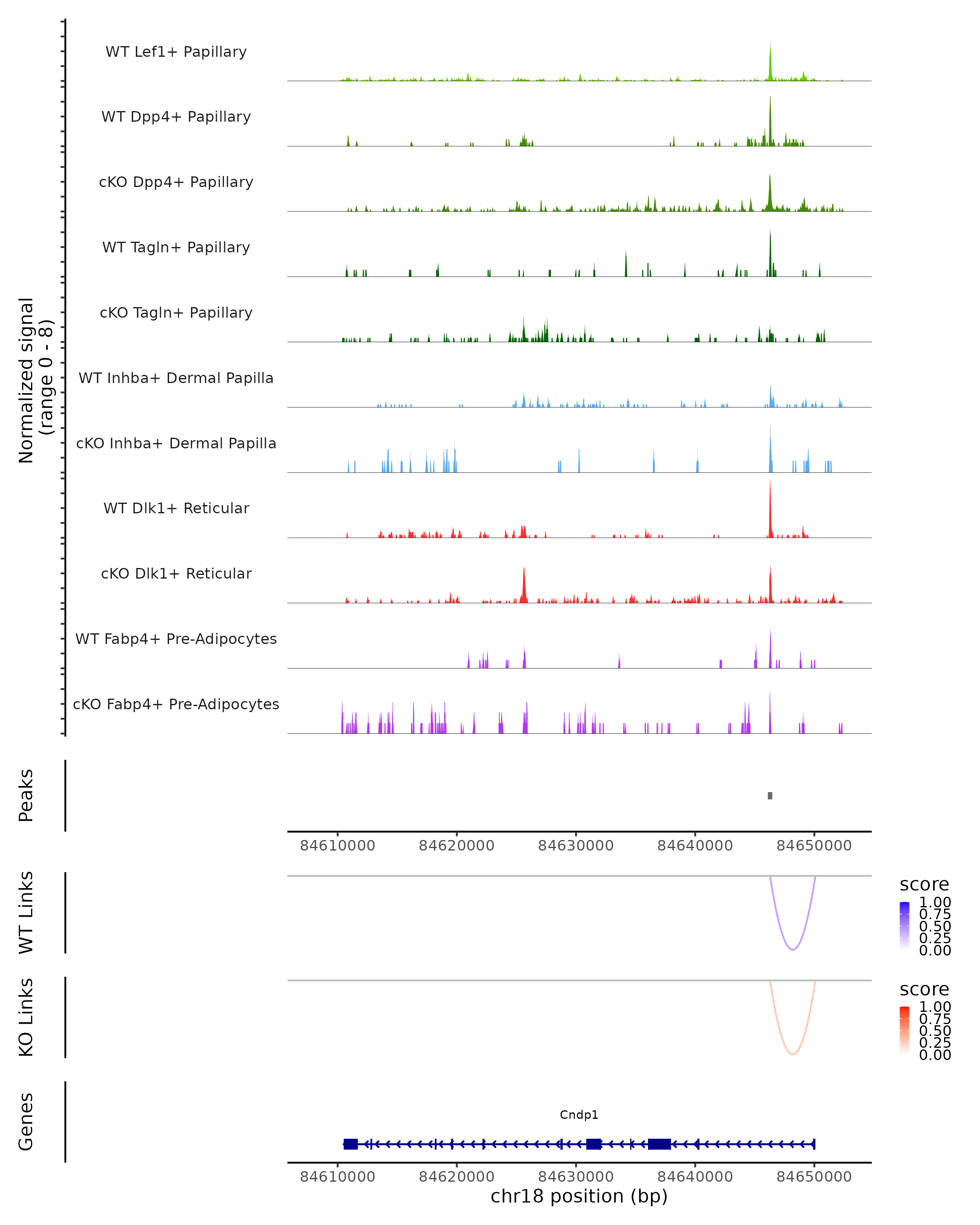 Normalized signal
(range 0 - 8)

WT Lef1+ Papillary

WT Dpp4+ Papillary

cKO Dpp4+ Papillary

WT Tagln+ Papillary

cKO Tagln+ Papillary

WT Inhba+ Dermal Papilla

cKO Inhba+ Dermal Papilla

WT Dlk1+ Reticular

cKO Dlk1+ Reticular

WT Fabp4+ Pre-Adipocytes

cKO Fabp4+ Pre-Adipocytes

Peaks

84610000 84620000 84630000 84640000 84650000

WT Links

score
1.00
0.75
0.50
0.25
0.00

KO Links

score
1.00
0.75
0.50
0.25
0.00

Genes

Cndp1

84610000 84620000 84630000 84640000 84650000
chr18 position (bp)